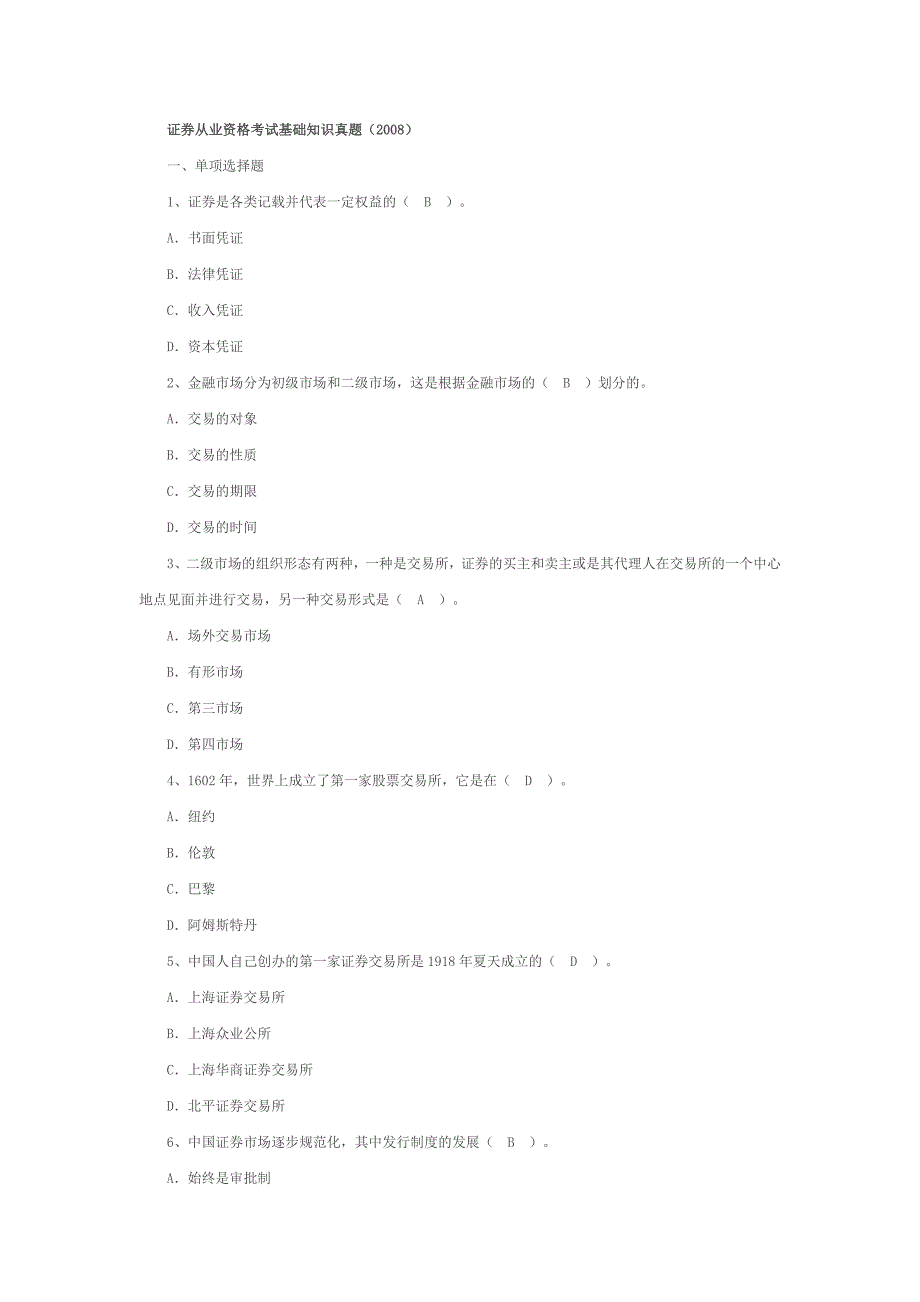 证券从业资格考试基础知识真题（2008）

一、单项选择题

1、证券是各类记载并代表一定权益的（ B ）。

A. 书面凭证

B. 法律凭证

C. 收入凭证

D. 资本凭证

2、金融市场分为初级市场和二级市场，这是根据金融市场的（ B ）划分的。

A. 交易的对象

B. 交易的性质

C. 交易的期限

D. 交易的时间

3、二级市场的组织形态有两种，一种是交易所，证券的买主和卖主或是其代理人在交易所的一个中心地点见面并进行交易，另一种交易形式是（ A ）。

A. 场外交易市场

B. 有形市场

C. 第三市场

D. 第四市场

4、1602 年，世界上成立了第一家股票交易所，它是在（ D ）。

A. 纽约

B. 伦敦

C. 巴黎

D. 阿姆斯特丹

5、中国人自己创办的第一家证券交易所是 1918 年夏天成立的（ D ）。

A. 上海证券交易所

B. 上海众业公所

C. 上海华商证券交易所

D. 北平证券交易所

6、中国证券市场逐步规范化，其中发行制度的发展（ B ）。

A. 始终是审批制